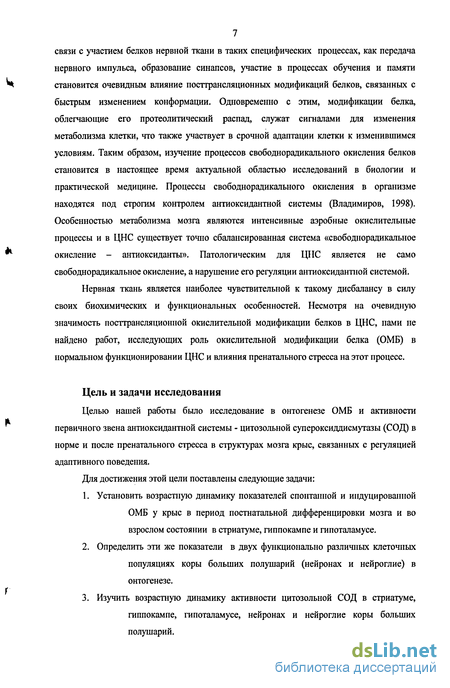 7

связи с участием белков нервной ткани в таких специфических процессах, как передача нервного импульса, образование синапсов, участие в процессах обучения и памяти становится очевидным влияние посттрансляционных модификаций белков, связанных с быстрым изменением конформации. Одновременно с этим, модификации белка, облегчающие его протеолитический распад, служат сигналами для изменения метаболизма клетки, что также участвует в срочной адаптации клетки к изменившимся условиям. Таким образом, изучение процессов свободнорадикального окисления белков становится в настоящее время актуальной областью исследований в биологии и практической медицине. Процессы свободнорадикального окисления в организме находятся под строгим контролем антиоксидантной системы (Владимиров, 1998). Особенностью метаболизма мозга являются интенсивные аэробные окислительные процессы и в ЦНС существует точно сбалансированная система «свободнорадикальное окисление – антиоксиданты». Патологическим для ЦНС является не само свободнорадикальное окисление, а нарушение его регуляции антиоксидантной системой.

Нервная ткань является наиболее чувствительной к такому дисбалансу в силу своих биохимических и функциональных особенностей. Несмотря на очевидную значимость посттрансляционной окислительной модификации белков в ЦНС, нами не найдено работ, исследующих роль окислительной модификации белка (ОМБ) в нормальном функционировании ЦНС и влияния пренатального стресса на этот процесс.

Цель и задачи исследования

Целью нашей работы было исследование в онтогенезе ОМБ и активности первичного звена антиоксидантной системы - цитозольной супероксиддисмутазы (СОД) в норме и после пренатального стресса в структурах мозга крыс, связанных с регуляцией адаптивного поведения.

Для достижения этой цели поставлены следующие задачи:

1. Установить возрастную динамику показателей спонтанной и индуцированной ОМБ у крыс в период постнатальной дифференцировки мозга и во взрослом состоянии в стриатуме, гиппокампе и гипоталамусе.

2. Определить эти же показатели в двух функционально различных клеточных популяциях коры больших полушарий (нейронах и нейроглие) в онтогенезе.

3. Изучить возрастную динамику активности цитозольной СОД в стриатуме, гиппокампе, гипоталамусе, нейронах и нейроглие коры больших полушарий.

dsLib.net
библиотека диссертаций